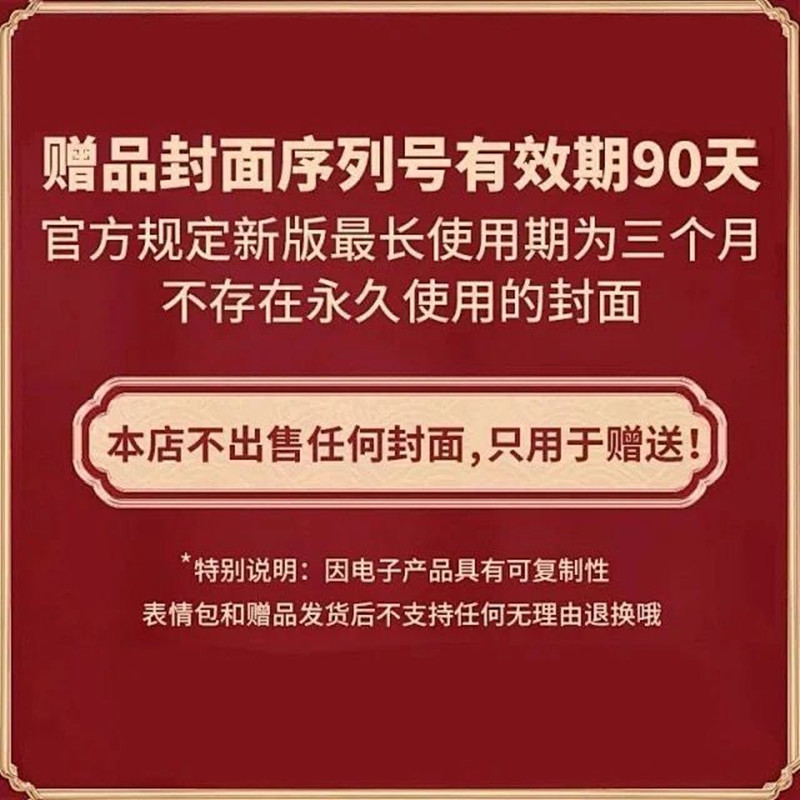 赠品封面序列号有效期90天
官方规定新版最长使用期为三个月
不存在永久使用的封面

本店不出售任何封面,只用于赠送!

*特别说明：因电子产品具有可复制性
表情包和赠品发货后不支持任何无理由退换哦